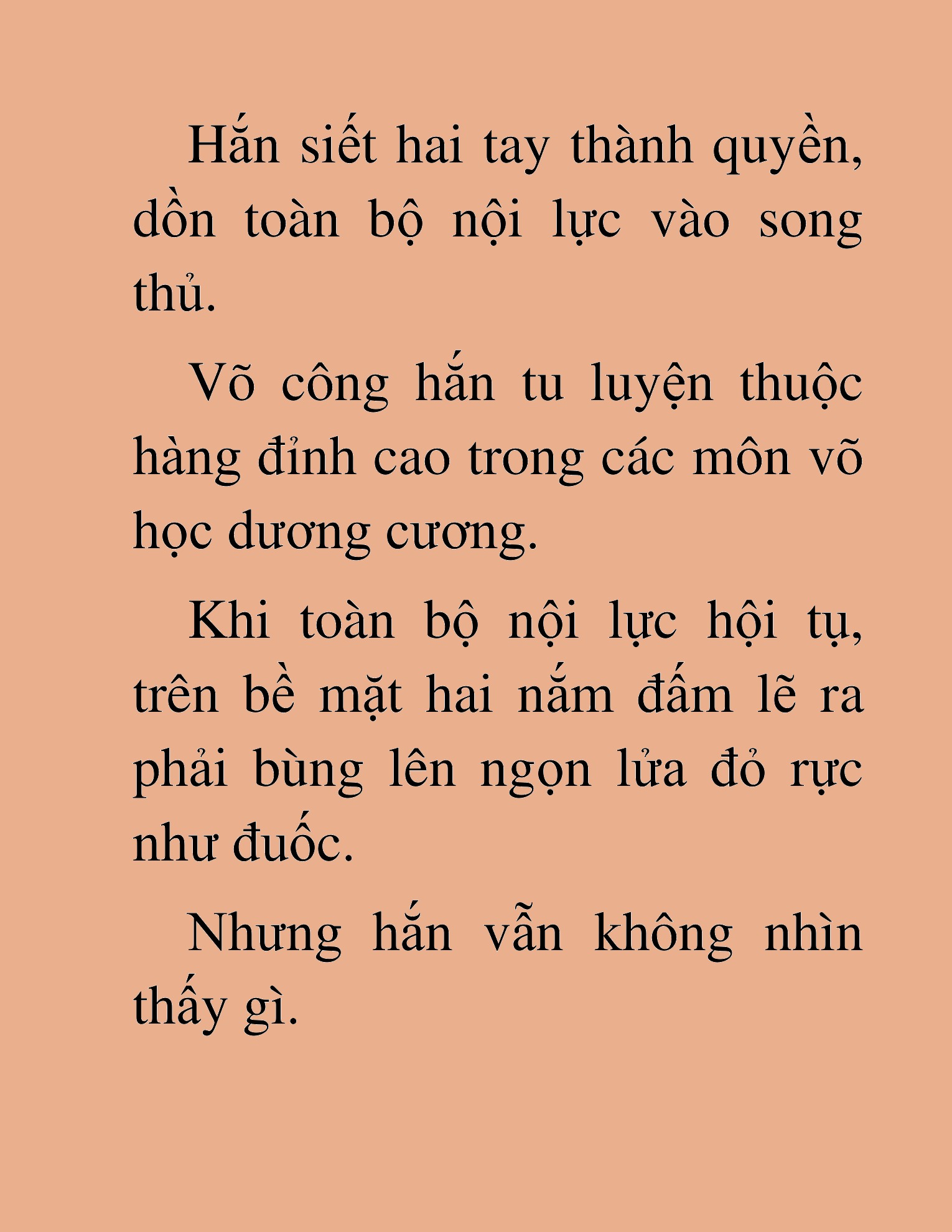 Hắn siết hai tay thành quyền, dồn toàn bộ nội lực vào song thủ.

Võ công hắn tu luyện thuộc hàng đỉnh cao trong các môn võ học dương cương.

Khi toàn bộ nội lực hội tụ, trên bề mặt hai nắm đấm lẽ ra phải bùng lên ngọn lửa đỏ rực như đuốc.

Nhưng hắn vẫn không nhìn thấy gì.